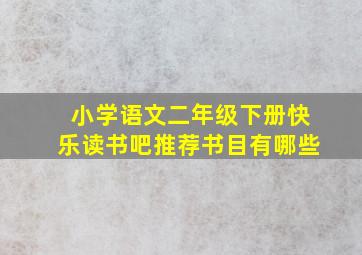 小学语文二年级下册快乐读书吧推荐书目有哪些